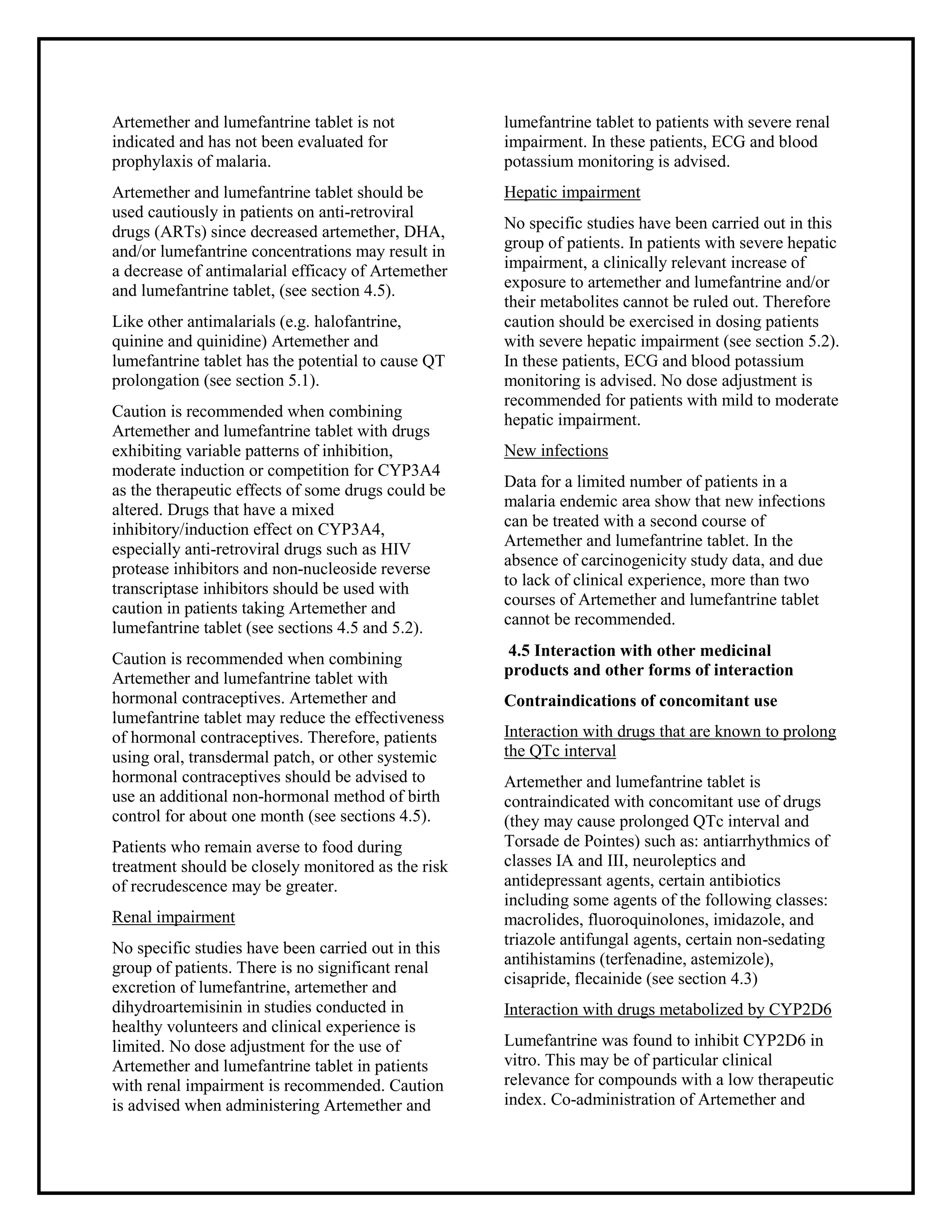 Artemether and lumefantrine tablet is not indicated and has not been evaluated for prophylaxis of malaria.

Artemether and lumefantrine tablet should be used cautiously in patients on anti-retroviral drugs (ARTs) since decreased artemether, DHA, and/or lumefantrine concentrations may result in a decrease of antimalarial efficacy of Artemether and lumefantrine tablet, (see section 4.5).

Like other antimalarials (e.g. halofantrine, quinine and quinidine) Artemether and lumefantrine tablet has the potential to cause QT prolongation (see section 5.1).

Caution is recommended when combining Artemether and lumefantrine tablet with drugs exhibiting variable patterns of inhibition, moderate induction or competition for CYP3A4 as the therapeutic effects of some drugs could be altered. Drugs that have a mixed inhibitory/induction effect on CYP3A4, especially anti-retroviral drugs such as HIV protease inhibitors and non-nucleoside reverse transcriptase inhibitors should be used with caution in patients taking Artemether and lumefantrine tablet (see sections 4.5 and 5.2).

Caution is recommended when combining Artemether and lumefantrine tablet with hormonal contraceptives. Artemether and lumefantrine tablet may reduce the effectiveness of hormonal contraceptives. Therefore, patients using oral, transdermal patch, or other systemic hormonal contraceptives should be advised to use an additional non-hormonal method of birth control for about one month (see sections 4.5).

Patients who remain averse to food during treatment should be closely monitored as the risk of recrudescence may be greater.

Renal impairment

No specific studies have been carried out in this group of patients. There is no significant renal excretion of lumefantrine, artemether and dihydroartemisinin in studies conducted in healthy volunteers and clinical experience is limited. No dose adjustment for the use of Artemether and lumefantrine tablet in patients with renal impairment is recommended. Caution is advised when administering Artemether and lumefantrine tablet to patients with severe renal impairment. In these patients, ECG and blood potassium monitoring is advised.

Hepatic impairment

No specific studies have been carried out in this group of patients. In patients with severe hepatic impairment, a clinically relevant increase of exposure to artemether and lumefantrine and/or their metabolites cannot be ruled out. Therefore caution should be exercised in dosing patients with severe hepatic impairment (see section 5.2). In these patients, ECG and blood potassium monitoring is advised. No dose adjustment is recommended for patients with mild to moderate hepatic impairment.

New infections

Data for a limited number of patients in a malaria endemic area show that new infections can be treated with a second course of Artemether and lumefantrine tablet. In the absence of carcinogenicity study data, and due to lack of clinical experience, more than two courses of Artemether and lumefantrine tablet cannot be recommended.

4.5 Interaction with other medicinal products and other forms of interaction

Contraindications of concomitant use

Interaction with drugs that are known to prolong the QTc interval

Artemether and lumefantrine tablet is contraindicated with concomitant use of drugs (they may cause prolonged QTc interval and Torsade de Pointes) such as: antiarrhythmics of classes IA and III, neuroleptics and antidepressant agents, certain antibiotics including some agents of the following classes: macrolides, fluoroquinolones, imidazole, and triazole antifungal agents, certain non-sedating antihistamins (terfenadine, astemizole), cisapride, flecainide (see section 4.3)

Interaction with drugs metabolized by CYP2D6

Lumefantrine was found to inhibit CYP2D6 in vitro. This may be of particular clinical relevance for compounds with a low therapeutic index. Co-administration of Artemether and